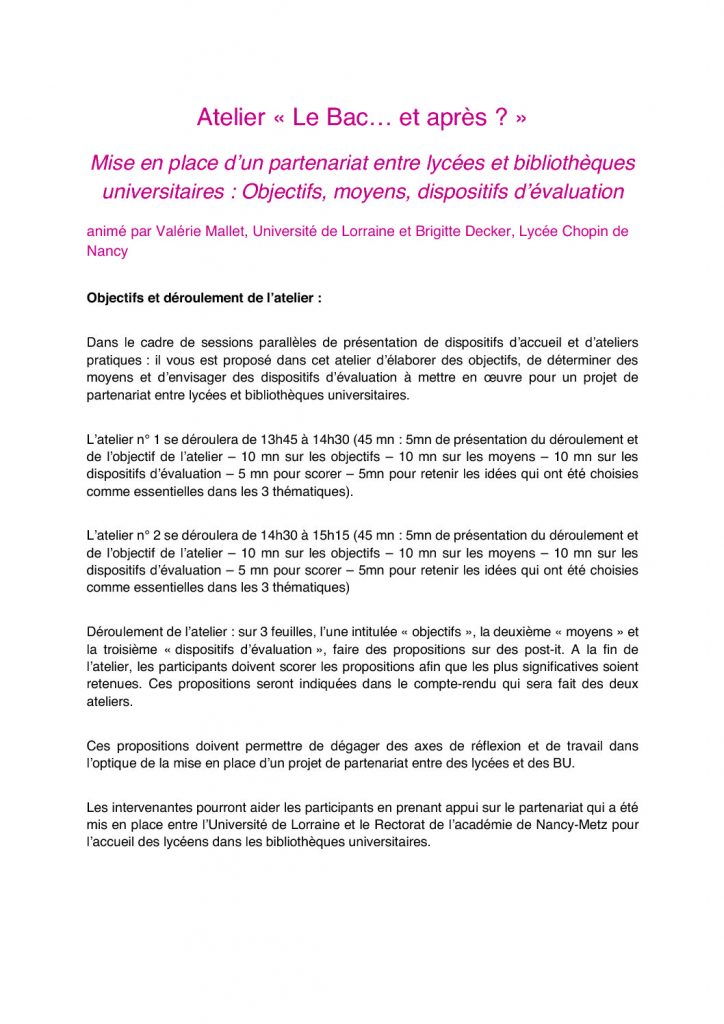 Atelier « Le Bac… et après ? »

Mise en place d'un partenariat entre lycées et bibliothèques universitaires : Objectifs, moyens, dispositifs d'évaluation

animé par Valérie Mallet, Université de Lorraine et Brigitte Decker, Lycée Chopin de Nancy

Objectifs et déroulement de l'atelier :

Dans le cadre de sessions parallèles de présentation de dispositifs d'accueil et d'ateliers pratiques : il vous est proposé dans cet atelier d'élaborer des objectifs, de déterminer des moyens et d'envisager des dispositifs d'évaluation à mettre en œuvre pour un projet de partenariat entre lycées et bibliothèques universitaires.

L'atelier n° 1 se déroulera de 13h45 à 14h30 (45 mn : 5mn de présentation du déroulement et de l'objectif de l'atelier – 10 mn sur les objectifs – 10 mn sur les moyens – 10 mn sur les dispositifs d'évaluation – 5 mn pour scorer – 5mn pour retenir les idées qui ont été choisies comme essentielles dans les 3 thématiques).

L'atelier n° 2 se déroulera de 14h30 à 15h15 (45 mn : 5mn de présentation du déroulement et de l'objectif de l'atelier – 10 mn sur les objectifs – 10 mn sur les moyens – 10 mn sur les dispositifs d'évaluation – 5 mn pour scorer – 5mn pour retenir les idées qui ont été choisies comme essentielles dans les 3 thématiques)

Déroulement de l'atelier : sur 3 feuilles, l'une intitulée « objectifs », la deuxième « moyens » et la troisième « dispositifs d'évaluation », faire des propositions sur des post-it. A la fin de l'atelier, les participants doivent scorer les propositions afin que les plus significatives soient retenues. Ces propositions seront indiquées dans le compte-rendu qui sera fait des deux ateliers.

Ces propositions doivent permettre de dégager des axes de réflexion et de travail dans l'optique de la mise en place d'un projet de partenariat entre des lycées et des BU.

Les intervenantes pourront aider les participants en prenant appui sur le partenariat qui a été mis en place entre l'Université de Lorraine et le Rectorat de l'académie de Nancy-Metz pour l'accueil des lycéens dans les bibliothèques universitaires.